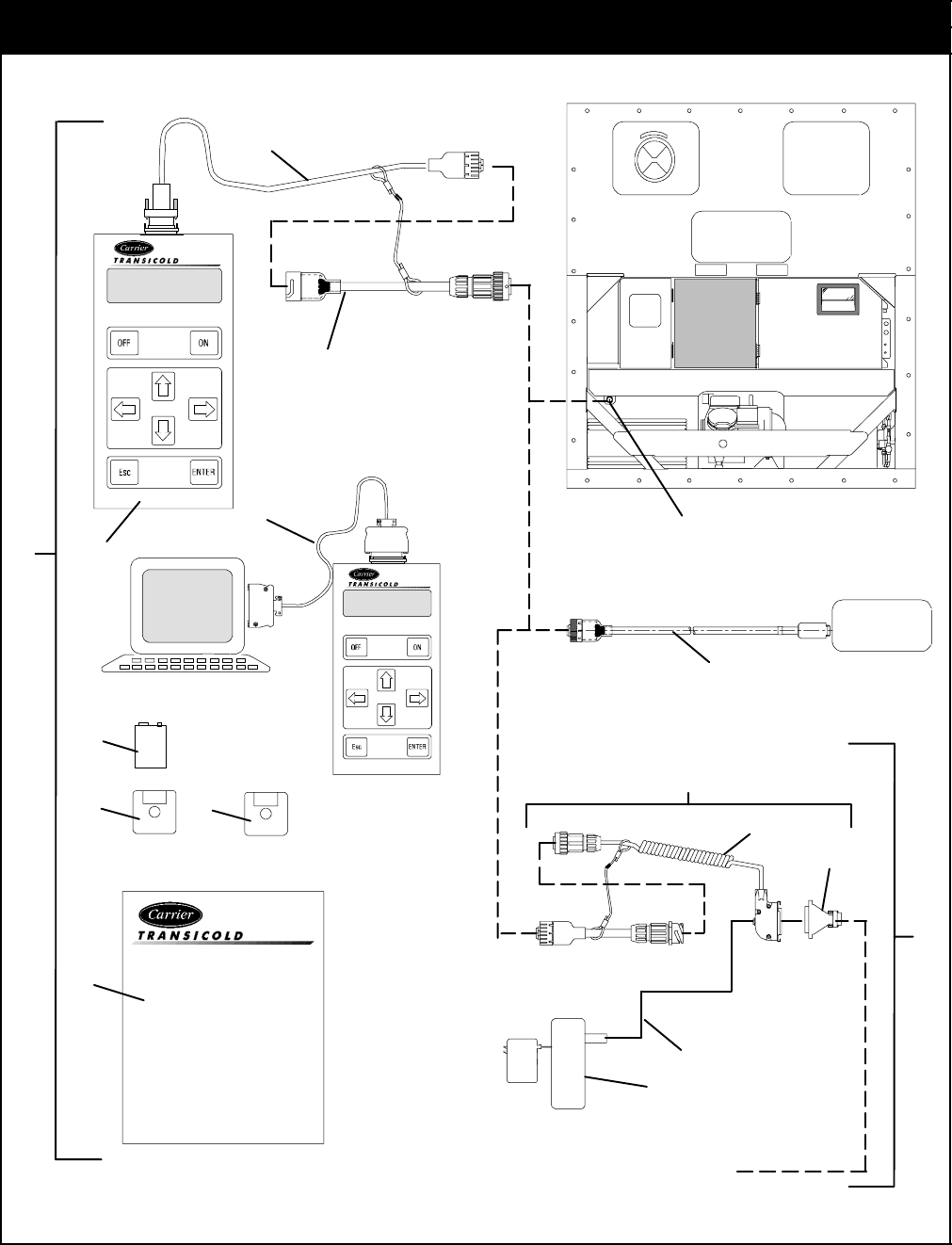 Carrier
TRANSICOLD

OFF
ON
Esc
ENTER

Carrier
TRANSICOLD

OFF
ON
Esc
ENTER

Carrier
TRANSICOLD